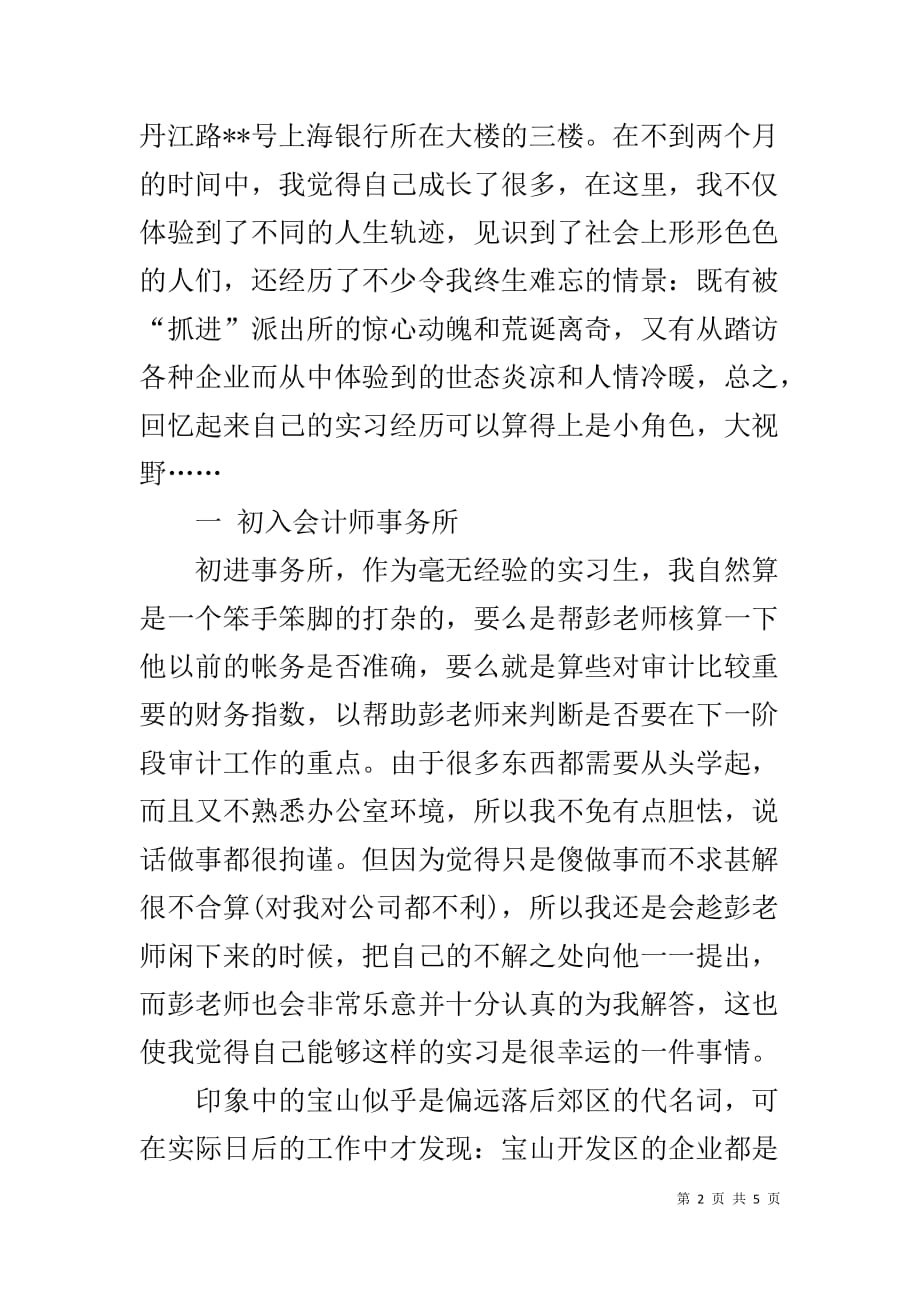 丹江路**号上海银行所在大楼的三楼。在不到两个月的时间中，我觉得自己成长了很多，在这里，我不仅体验到了不同的人生轨迹，见识到了社会上形形色色的人们，还经历了不少令我终生难忘的情景：既有被“抓进”派出所的惊心动魄和荒诞离奇，又有从踏访各种企业而从中体验到的世态炎凉和人情冷暖，总之，回忆起来自己的实习经历可以算得上是小角色，大视野……

一 初入会计师事务所

初进事务所，作为毫无经验的实习生，我自然算是一个笨手笨脚的打杂的，要么是帮彭老师核算一下他以前的帐务是否准确，要么就是算些对审计比较重要的财务指数，以帮助彭老师来判断是否要在下一阶段审计工作的重点。由于很多东西都需要从头学起，而且又不熟悉办公室环境，所以我不免有点胆怯，说话做事都很拘谨。但因为觉得只是傻做事而不求甚解很不合算(对我对公司都不利)，所以我还是会趁彭老师闲下来的时候，把自己的不解之处向他一一提出，而彭老师也会非常乐意并十分认真的为我解答，这也使我觉得自己能够这样的实习是很幸运的一件事情。

印象中的宝山似乎是偏远落后郊区的代名词，可在实际日后的工作中才发现：宝山开发区的企业都是

第 2 页 共 5 页